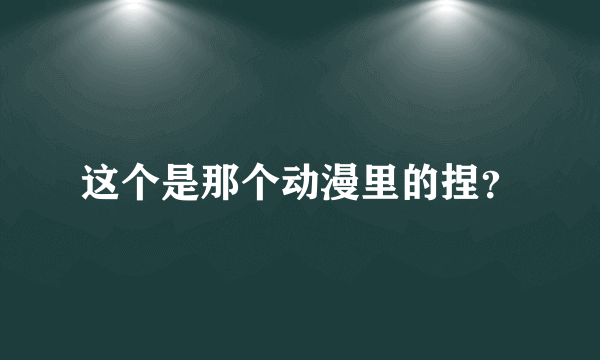 这个是那个动漫里的捏?